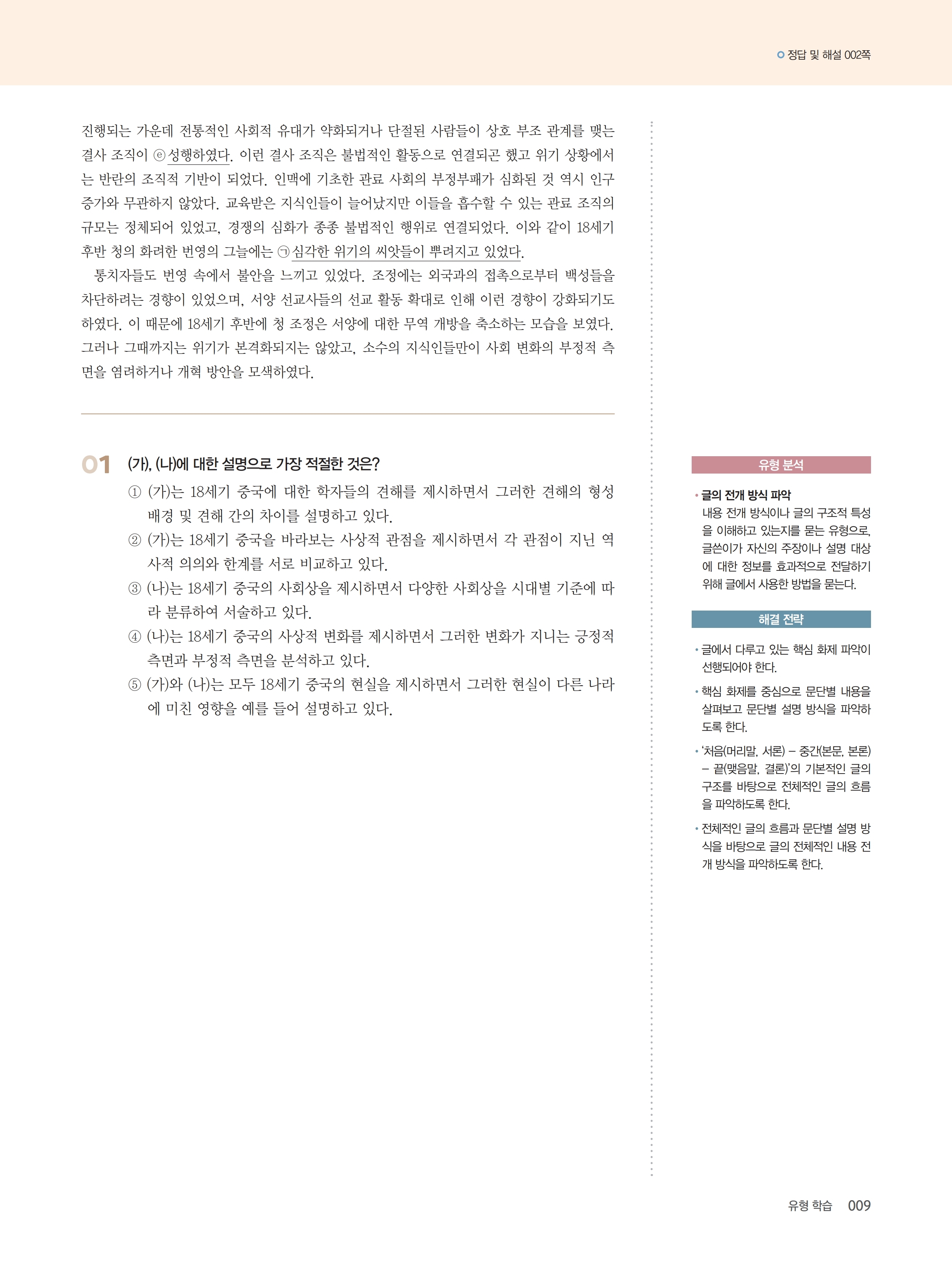 정답 및 해설 002쪽

진행되는 가운데 전통적인 사회적 유대가 약화되거나 단절된 사람들이 상호 부조 관계를 맺는 결사 조직이 ⓔ성행하였다. 이런 결사 조직은 불법적인 활동으로 연결되곤 했고 위기 상황에서는 반란의 조직적 기반이 되었다. 인맥에 기초한 관료 사회의 부정부패가 심화된 것 역시 인구 증가와 무관하지 않았다. 교육받은 지식인들이 늘어났지만 이들을 흡수할 수 있는 관료 조직의 규모는 정체되어 있었고, 경쟁의 심화가 종종 불법적인 행위로 연결되었다. 이와 같이 18세기 후반 청의 화려한 번영의 그늘에는 ㉠심각한 위기의 씨앗들이 뿌려지고 있었다.

통치자들도 번영 속에서 불안을 느끼고 있었다. 조정에는 외국과의 접촉으로부터 백성들을 차단하려는 경향이 있었으며, 서양 선교사들의 선교 활동 확대로 인해 이런 경향이 강화되기도 하였다. 이 때문에 18세기 후반에 청 조정은 서양에 대한 무역 개방을 축소하는 모습을 보였다. 그러나 그때까지는 위기가 본격화되지는 않았고, 소수의 지식인들만이 사회 변화의 부정적 측면을 염려하거나 개혁 방안을 모색하였다.

01 (가), (나)에 대한 설명으로 가장 적절한 것은?

① (가)는 18세기 중국에 대한 학자들의 견해를 제시하면서 그러한 견해의 형성 배경 및 견해 간의 차이를 설명하고 있다.
② (가)는 18세기 중국을 바라보는 사상적 관점을 제시하면서 각 관점이 지닌 역사적 의의와 한계를 서로 비교하고 있다.
③ (나)는 18세기 중국의 사회상을 제시하면서 다양한 사회상을 시대별 기준에 따라 분류하여 서술하고 있다.
④ (나)는 18세기 중국의 사상적 변화를 제시하면서 그러한 변화가 지니는 긍정적 측면과 부정적 측면을 분석하고 있다.
⑤ (가)와 (나)는 모두 18세기 중국의 현실을 제시하면서 그러한 현실이 다른 나라에 미친 영향을 예를 들어 설명하고 있다.

유형 분석

• 글의 전개 방식 파악
내용 전개 방식이나 글의 구조적 특성을 이해하고 있는지를 묻는 유형으로, 글쓴이가 자신의 주장이나 설명 대상에 대한 정보를 효과적으로 전달하기 위해 글에서 사용한 방법을 묻는다.

해결 전략

• 글에서 다루고 있는 핵심 화제 파악이 선행되어야 한다.
• 핵심 화제를 중심으로 문단별 내용을 살펴보고 문단별 설명 방식을 파악하도록 한다.
• '처음(머리말, 서론) – 중간(본문, 본론) – 끝(맺음말, 결론)'의 기본적인 글의 구조를 바탕으로 전체적인 글의 흐름을 파악하도록 한다.
• 전체적인 글의 흐름과 문단별 설명 방식을 바탕으로 글의 전체적인 내용 전개 방식을 파악하도록 한다.

유형 학습 009